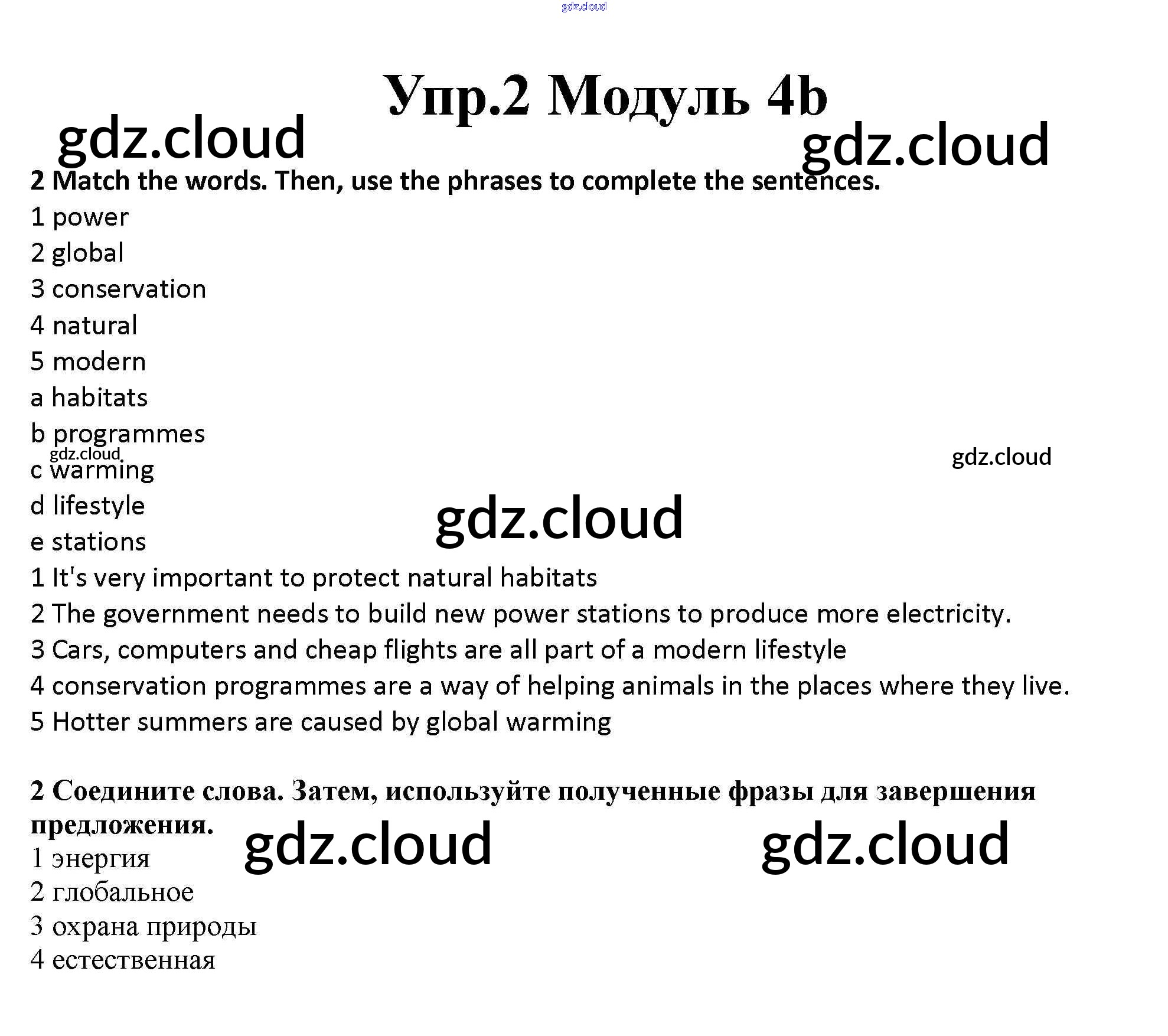 Упр.2 Модуль 4b

2 Match the words. Then, use the phrases to complete the sentences.

1 power
2 global
3 conservation
4 natural
5 modern
a habitats
b programmes
c warming
d lifestyle
e stations

1 It's very important to protect natural habitats
2 The government needs to build new power stations to produce more electricity.
3 Cars, computers and cheap flights are all part of a modern lifestyle
4 conservation programmes are a way of helping animals in the places where they live.
5 Hotter summers are caused by global warming

2 Соедините слова. Затем, используйте полученные фразы для завершения предложения.

1 энергия
2 глобальное
3 охрана природы
4 естественная

gdz.cloud